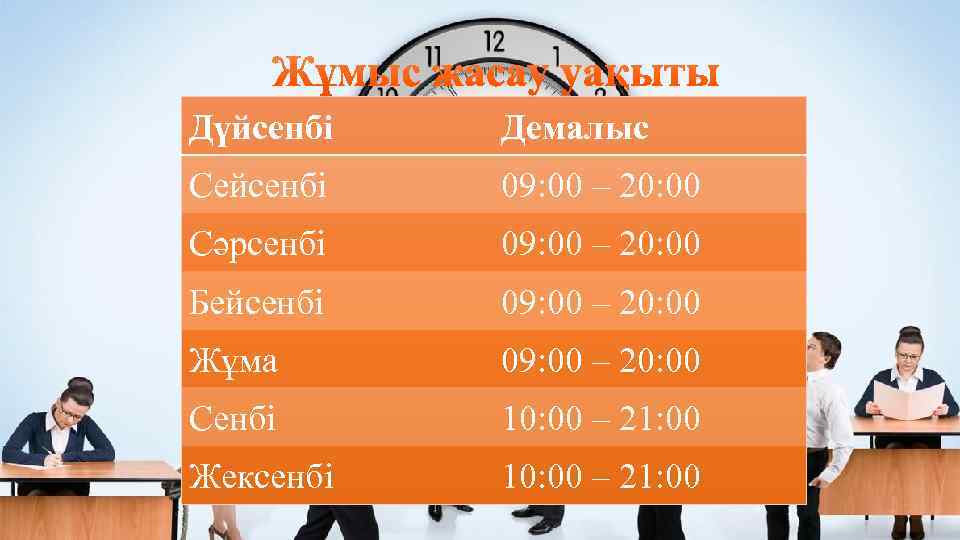 Жұмыс жасау уақыты

| Дүйсенбі | Демалыс |
|---|---|
| Сейсенбі | 09:00 – 20:00 |
| Сәрсенбі | 09:00 – 20:00 |
| Бейсенбі | 09:00 – 20:00 |
| Жұма | 09:00 – 20:00 |
| Сенбі | 10:00 – 21:00 |
| Жексенбі | 10:00 – 21:00 |